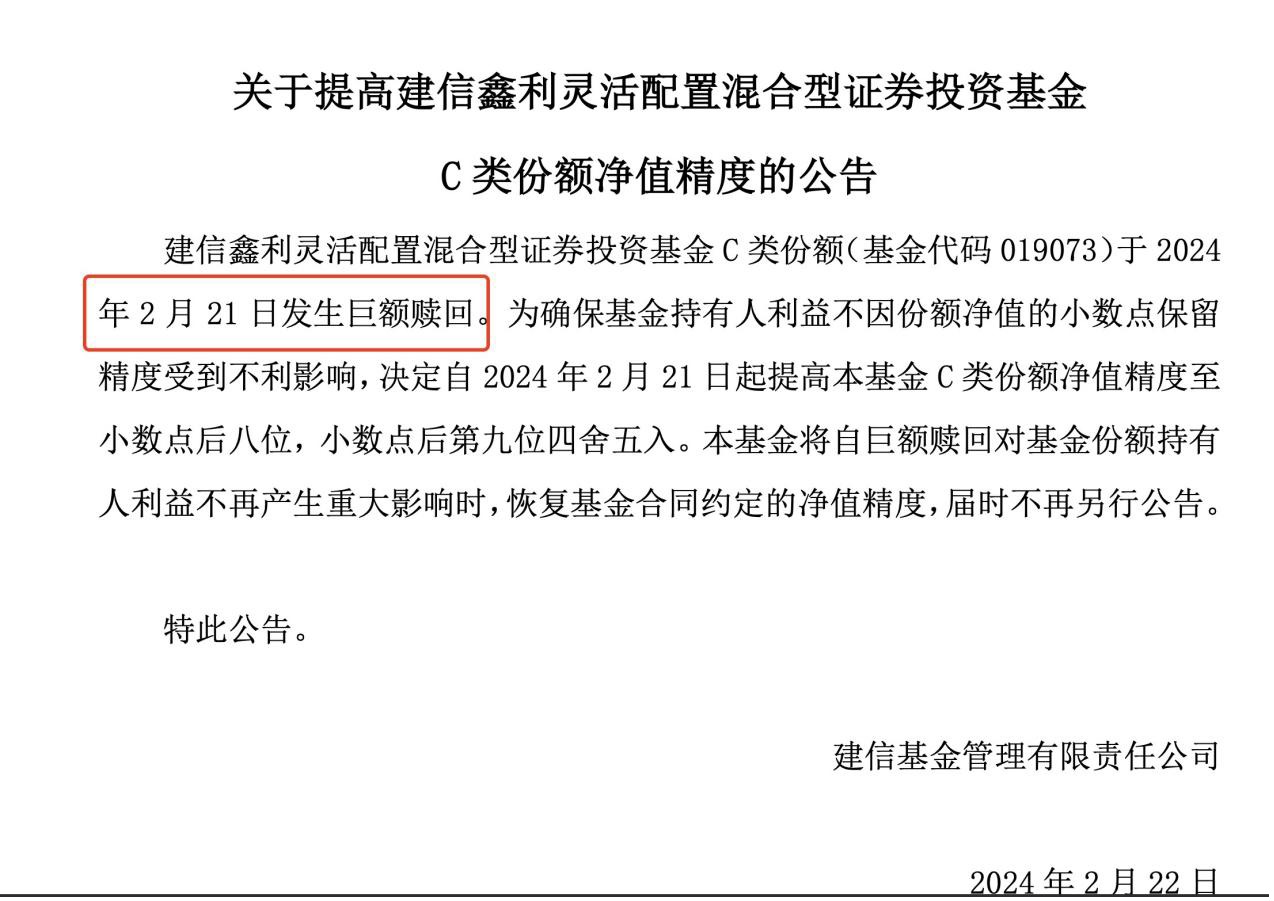 关于提高建信鑫利灵活配置混合型证券投资基金

C类份额净值精度的公告

建信鑫利灵活配置混合型证券投资基金C类份额(基金代码019073)于2024年2月21日发生巨额赎回。为确保基金持有人利益不因份额净值的小数点保留精度受到不利影响，决定自2024年2月21日起提高本基金C类份额净值精度至小数点后八位，小数点后第九位四舍五入。本基金将自巨额赎回对基金份额持有人利益不再产生重大影响时，恢复基金合同约定的净值精度，届时不再另行公告。

特此公告。

建信基金管理有限责任公司

2024年2月22日